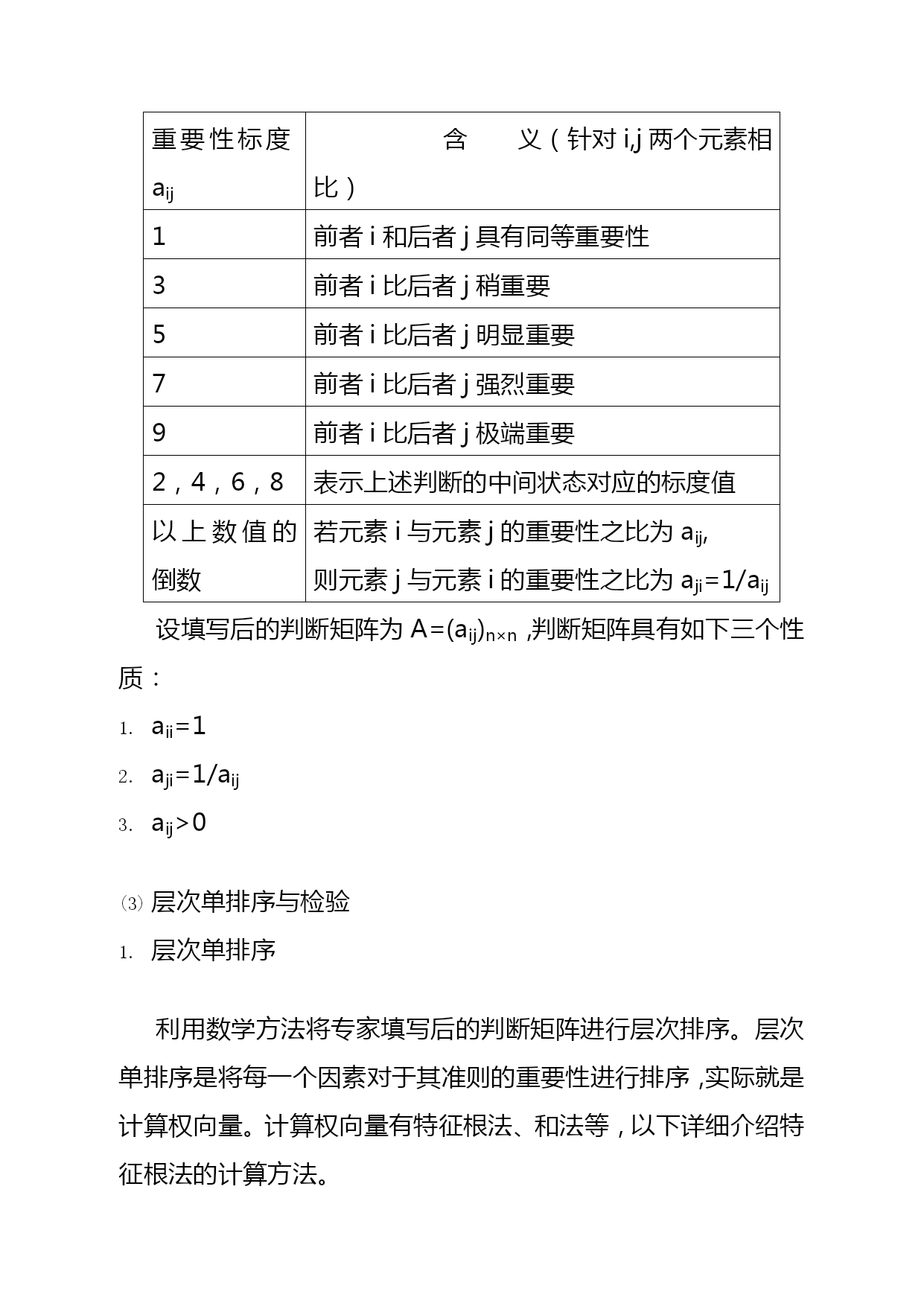 | 重要性标度 $a_{ij}$ | 含　义（针对 i,j 两个元素相比） |
|---|---|
| 1 | 前者 i 和后者 j 具有同等重要性 |
| 3 | 前者 i 比后者 j 稍重要 |
| 5 | 前者 i 比后者 j 明显重要 |
| 7 | 前者 i 比后者 j 强烈重要 |
| 9 | 前者 i 比后者 j 极端重要 |
| 2，4，6，8 | 表示上述判断的中间状态对应的标度值 |
| 以上数值的倒数 | 若元素 i 与元素 j 的重要性之比为 $a_{ij}$, 则元素 j 与元素 i 的重要性之比为 $a_{ji}=1/a_{ij}$ |

设填写后的判断矩阵为 $A=(a_{ij})_{n\times n}$ ,判断矩阵具有如下三个性质：

1. $a_{ii}=1$
2. $a_{ji}=1/a_{ij}$
3. $a_{ij}>0$

⑶ 层次单排序与检验
1. 层次单排序

利用数学方法将专家填写后的判断矩阵进行层次排序。层次单排序是将每一个因素对于其准则的重要性进行排序，实际就是计算权向量。计算权向量有特征根法、和法等，以下详细介绍特征根法的计算方法。